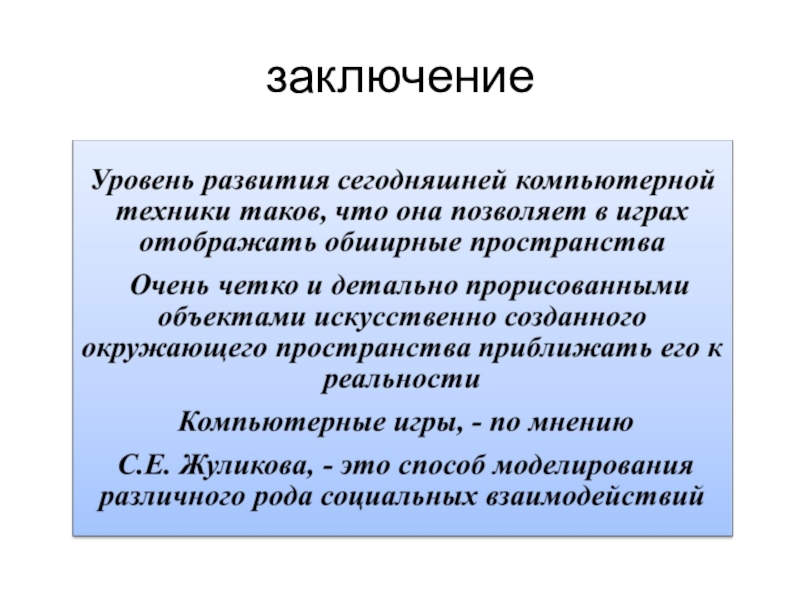 заключение

Уровень развития сегодняшней компьютерной техники таков, что она позволяет в играх отображать обширные пространства

Очень четко и детально прорисованными объектами искусственно созданного окружающего пространства приближать его к реальности

Компьютерные игры, - по мнению

С.Е. Жуликова, - это способ моделирования различного рода социальных взаимодействий